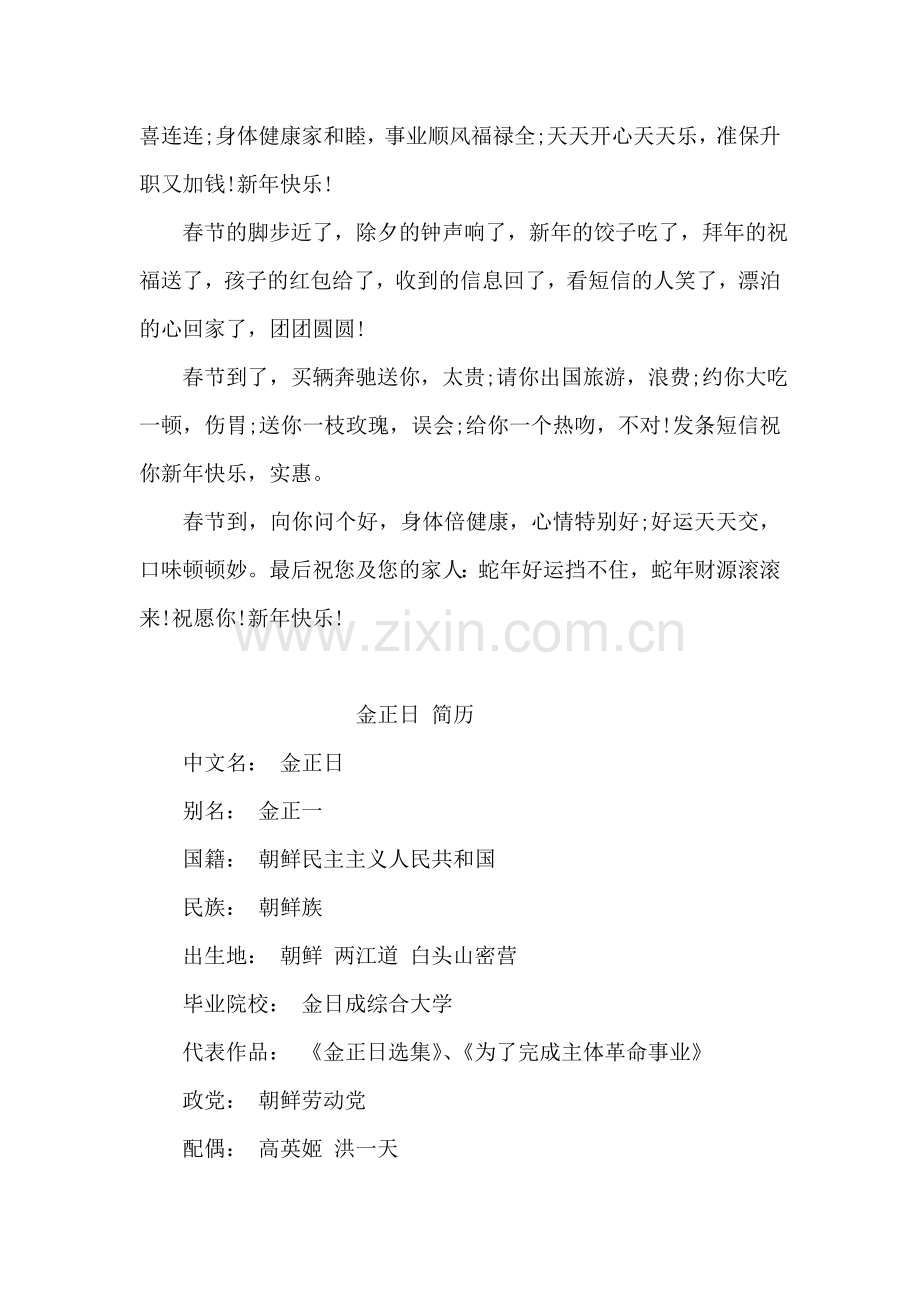 喜连连;身体健康家和睦，事业顺风福禄全;天天开心天天乐，准保升职又加钱!新年快乐!

春节的脚步近了，除夕的钟声响了，新年的饺子吃了，拜年的祝福送了，孩子的红包给了，收到的信息回了，看短信的人笑了，漂泊的心回家了，团团圆圆!

春节到了，买辆奔驰送你，太贵;请你出国旅游，浪费;约你大吃一顿，伤胃;送你一枝玫瑰，误会;给你一个热吻，不对!发条短信祝你新年快乐，实惠。

春节到，向你问个好，身体倍健康，心情特别好;好运天天交，口味顿顿妙。最后祝您及您的家人:蛇年好运挡不住，蛇年财源滚滚来!祝愿你!新年快乐!

www.zixin.com.cn

金正日 简历

中文名： 金正日

别名： 金正一

国籍： 朝鲜民主主义人民共和国

民族： 朝鲜族

出生地： 朝鲜 两江道 白头山密营

毕业院校： 金日成综合大学

代表作品： 《金正日选集》、《为了完成主体革命事业》

政党： 朝鲜劳动党

配偶： 高英姬 洪一天